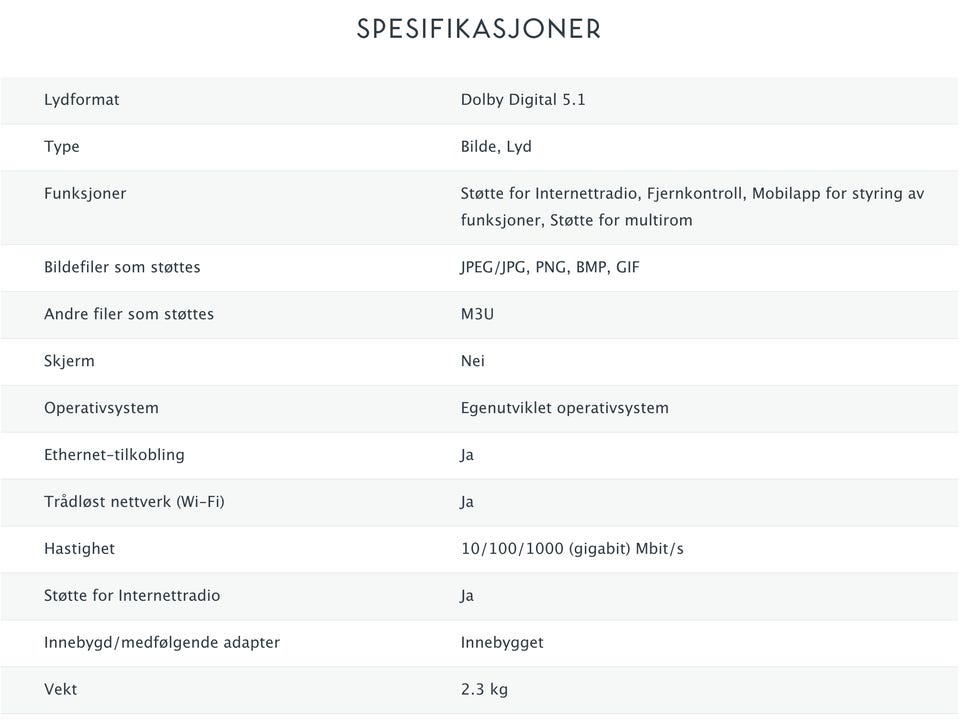 SPESIFIKASJONER

| | |
|---|---|
| Lydformat | Dolby Digital 5.1 |
| Type | Bilde, Lyd |
| Funksjoner | Støtte for Internettradio, Fjernkontroll, Mobilapp for styring av funksjoner, Støtte for multirom |
| Bildefiler som støttes | JPEG/JPG, PNG, BMP, GIF |
| Andre filer som støttes | M3U |
| Skjerm | Nei |
| Operativsystem | Egenutviklet operativsystem |
| Ethernet-tilkobling | Ja |
| Trådløst nettverk (Wi-Fi) | Ja |
| Hastighet | 10/100/1000 (gigabit) Mbit/s |
| Støtte for Internettradio | Ja |
| Innebygd/medfølgende adapter | Innebygget |
| Vekt | 2.3 kg |